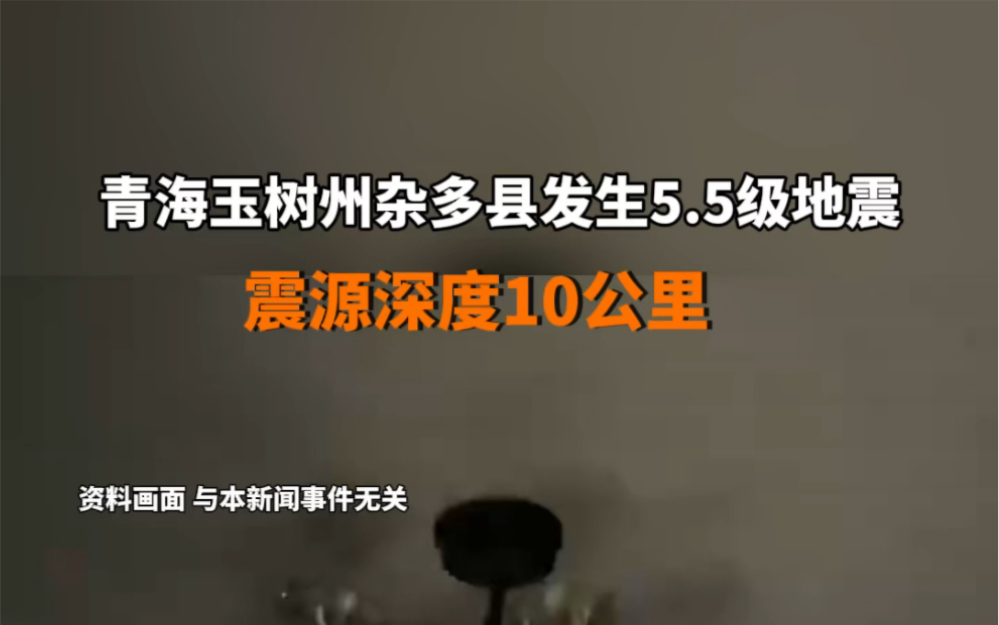 青海玉树州杂多县发生5.5级地震

震源深度10公里

资料画面 与本新闻事件无关